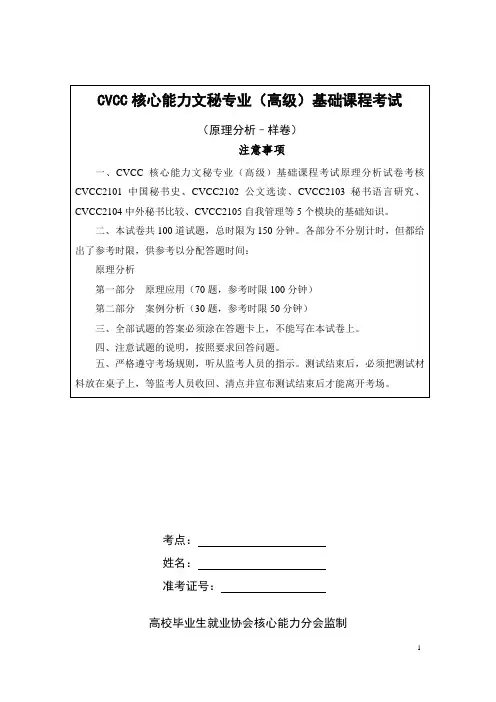 CVCC 核心能力文秘专业（高级）基础课程考试

（原理分析－样卷）

注意事项

一、CVCC 核心能力文秘专业（高级）基础课程考试原理分析试卷考核 CVCC2101 中国秘书史、CVCC2102 公文选读、CVCC2103 秘书语言研究、CVCC2104 中外秘书比较、CVCC2105 自我管理等 5 个模块的基础知识。

二、本试卷共 100 道试题，总时限为 150 分钟。各部分不分别计时，但都给出了参考时限，供参考以分配答题时间：

原理分析

第一部分　原理应用（70 题，参考时限 100 分钟）

第二部分　案例分析（30 题，参考时限 50 分钟）

三、全部试题的答案必须涂在答题卡上，不能写在本试卷上。

四、注意试题的说明，按照要求回答问题。

五、严格遵守考场规则，听从监考人员的指示。测试结束后，必须把测试材料放在桌子上，等监考人员收回、清点并宣布测试结束后才能离开考场。

考点：

姓名：

准考证号：

高校毕业生就业协会核心能力分会监制

1